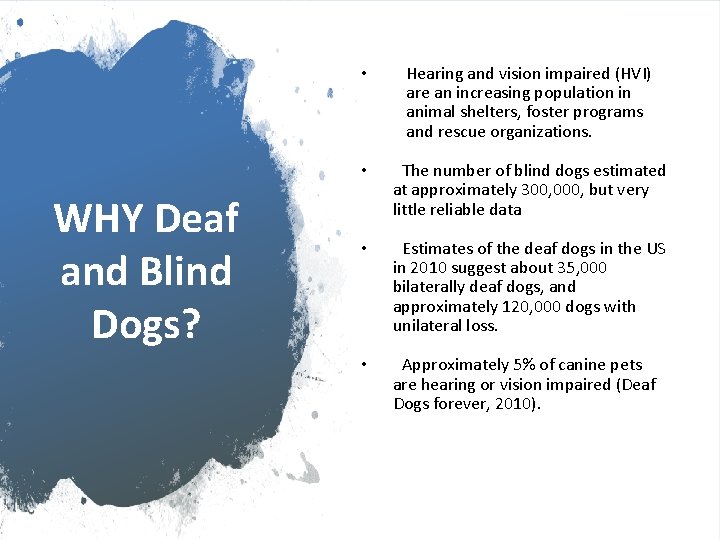 WHY Deaf and Blind Dogs?

• Hearing and vision impaired (HVI) are an increasing population in animal shelters, foster programs and rescue organizations.

• The number of blind dogs estimated at approximately 300,000, but very little reliable data

• Estimates of the deaf dogs in the US in 2010 suggest about 35,000 bilaterally deaf dogs, and approximately 120,000 dogs with unilateral loss.

• Approximately 5% of canine pets are hearing or vision impaired (Deaf Dogs forever, 2010).